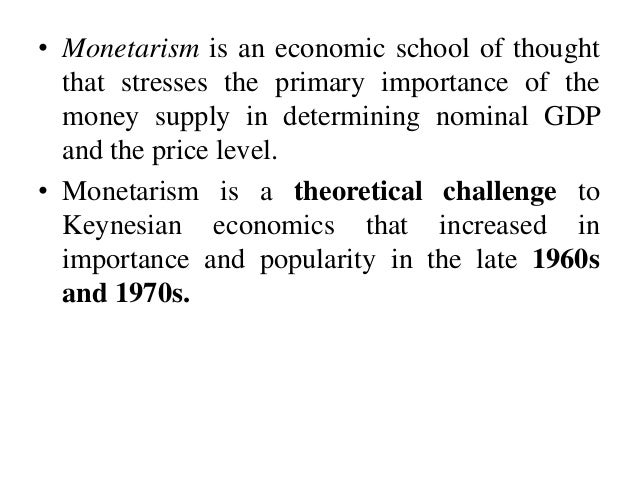 • Monetarism is an economic school of thought that stresses the primary importance of the money supply in determining nominal GDP and the price level.

• Monetarism is a theoretical challenge to Keynesian economics that increased in importance and popularity in the late 1960s and 1970s.